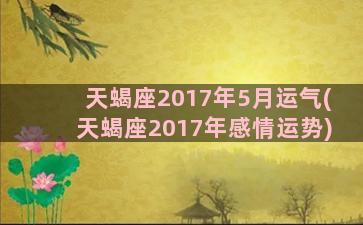 天蝎座2017年5月运气(天蝎座2017年感情运势)